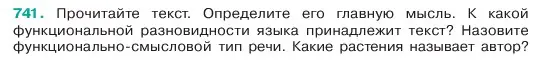 741. Прочитайте текст. Определите его главную мысль. К какой функциональной разновидности языка принадлежит текст? Назовите функционально-смысловой тип речи. Какие растения называет автор?